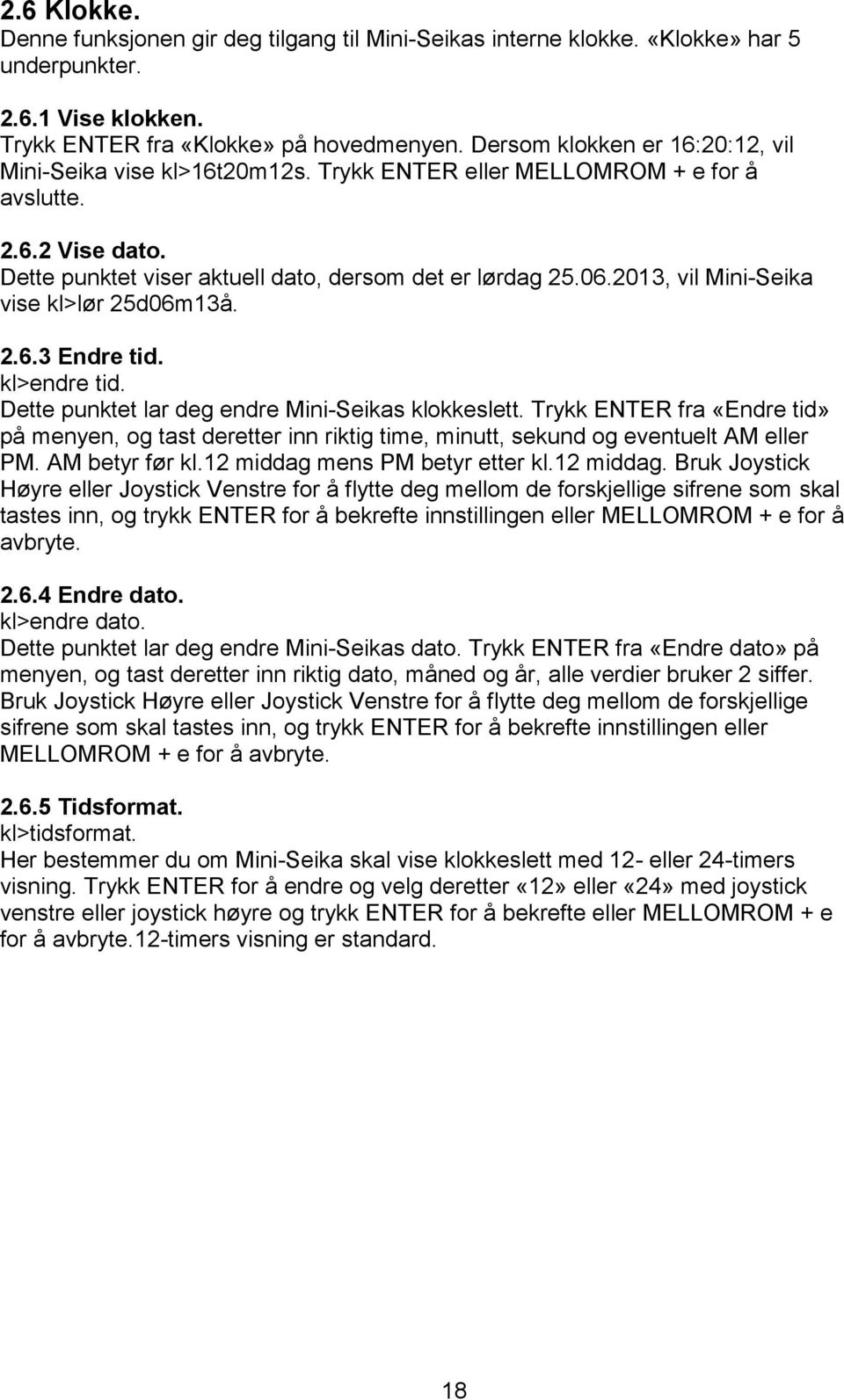 2.6 Klokke.
Denne funksjonen gir deg tilgang til Mini-Seikas interne klokke. «Klokke» har 5 underpunkter.

2.6.1 Vise klokken.
Trykk ENTER fra «Klokke» på hovedmenyen. Dersom klokken er 16:20:12, vil Mini-Seika vise kl>16t20m12s. Trykk ENTER eller MELLOMROM + e for å avslutte.

2.6.2 Vise dato.
Dette punktet viser aktuell dato, dersom det er lørdag 25.06.2013, vil Mini-Seika vise kl>lør 25d06m13å.

2.6.3 Endre tid.
kl>endre tid.
Dette punktet lar deg endre Mini-Seikas klokkeslett. Trykk ENTER fra «Endre tid» på menyen, og tast deretter inn riktig time, minutt, sekund og eventuelt AM eller PM. AM betyr før kl.12 middag mens PM betyr etter kl.12 middag. Bruk Joystick Høyre eller Joystick Venstre for å flytte deg mellom de forskjellige sifrene som skal tastes inn, og trykk ENTER for å bekrefte innstillingen eller MELLOMROM + e for å avbryte.

2.6.4 Endre dato.
kl>endre dato.
Dette punktet lar deg endre Mini-Seikas dato. Trykk ENTER fra «Endre dato» på menyen, og tast deretter inn riktig dato, måned og år, alle verdier bruker 2 siffer. Bruk Joystick Høyre eller Joystick Venstre for å flytte deg mellom de forskjellige sifrene som skal tastes inn, og trykk ENTER for å bekrefte innstillingen eller MELLOMROM + e for å avbryte.

2.6.5 Tidsformat.
kl>tidsformat.
Her bestemmer du om Mini-Seika skal vise klokkeslett med 12- eller 24-timers visning. Trykk ENTER for å endre og velg deretter «12» eller «24» med joystick venstre eller joystick høyre og trykk ENTER for å bekrefte eller MELLOMROM + e for å avbryte.12-timers visning er standard.

18